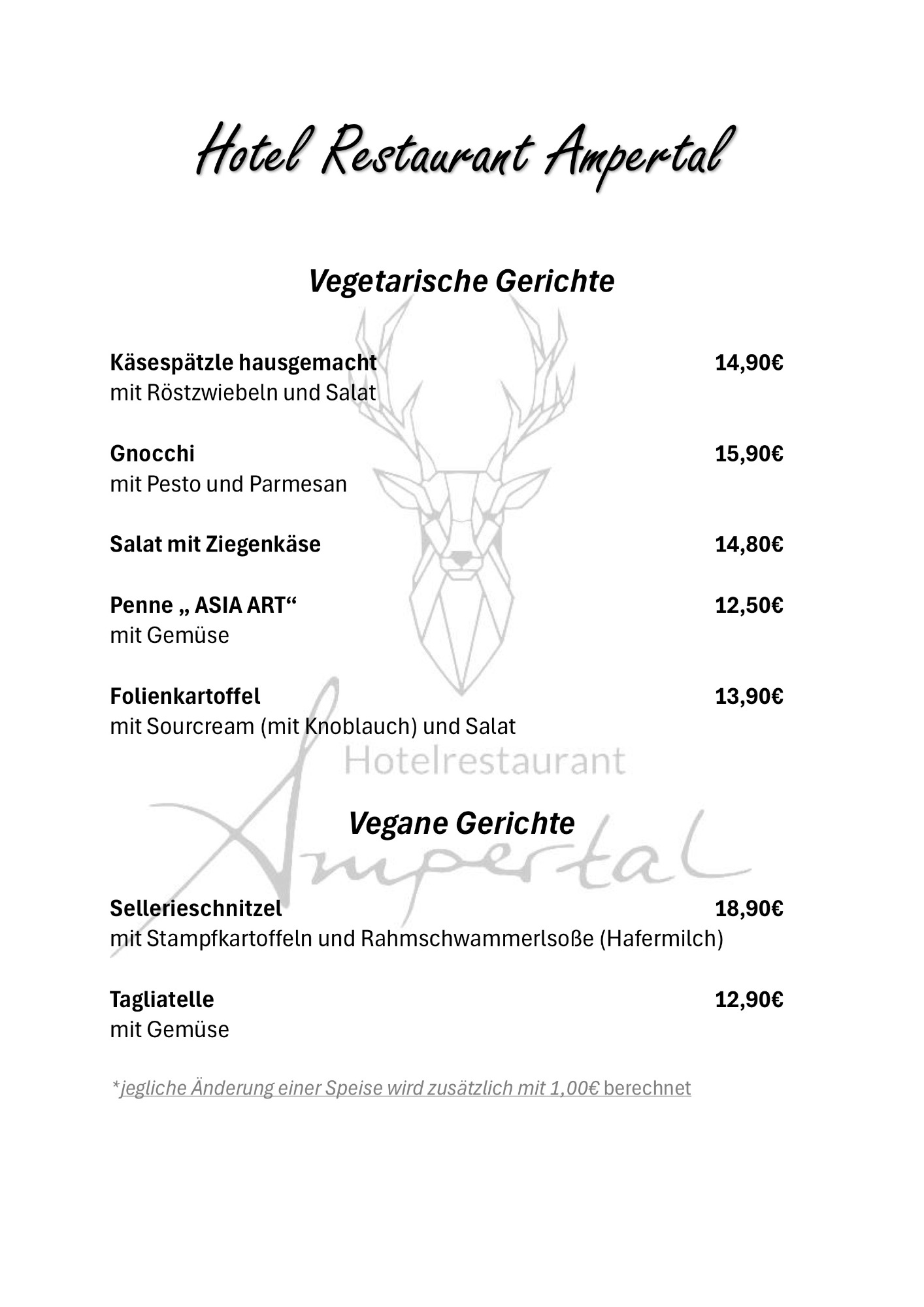 Hotel Restaurant Ampertal

Vegetarische Gerichte

Käsespätzle hausgemacht 14,90€
mit Röstzwiebeln und Salat

Gnocchi 15,90€
mit Pesto und Parmesan

Salat mit Ziegenkäse 14,80€

Penne „ ASIA ART“ 12,50€
mit Gemüse

Folienkartoffel 13,90€
mit Sourcream (mit Knoblauch) und Salat

Hotelrestaurant
Ampertal

Vegane Gerichte

Sellerieschnitzel 18,90€
mit Stampfkartoffeln und Rahmschwammerlsoße (Hafermilch)

Tagliatelle 12,90€
mit Gemüse

*jegliche Änderung einer Speise wird zusätzlich mit 1,00€ berechnet